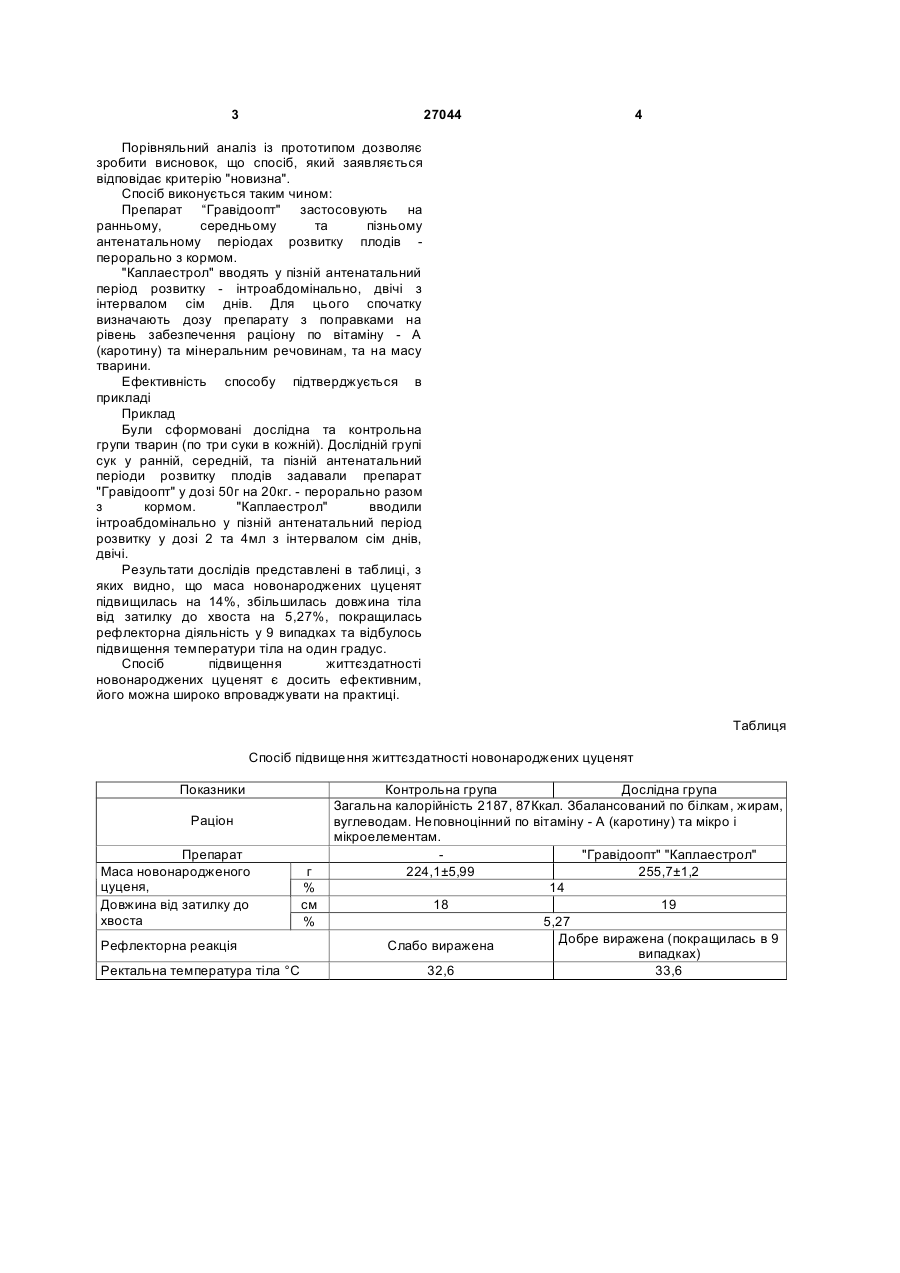 3 27044 4

Порівняльний аналіз із прототипом дозволяє зробити висновок, що спосіб, який заявляється відповідає критерію "новизна".

Спосіб виконується таким чином:

Препарат "Гравідоопт" застосовують на ранньому, середньому та пізньому антенатальному періодах розвитку плодів - перорально з кормом.

"Каплаестрол" вводять у пізній антенатальний період розвитку - інтроабдомінально, двічі з інтервалом сім днів. Для цього спочатку визначають дозу препарату з поправками на рівень забезпечення раціону по вітаміну - А (каротину) та мінеральним речовинам, та на масу тварини.

Ефективність способу підтверджується в прикладі

Приклад

Були сформовані дослідна та контрольна групи тварин (по три суки в кожній). Дослідній групі сук у ранній, середній, та пізній антенатальний періоди розвитку плодів задавали препарат "Гравідоопт" у дозі 50г на 20кг. - перорально разом з кормом. "Каплаестрол" вводили інтроабдомінально у пізній антенатальний період розвитку у дозі 2 та 4мл з інтервалом сім днів, двічі.

Результати дослідів представлені в таблиці, з яких видно, що маса новонароджених цуценят підвищилась на 14%, збільшилась довжина тіла від затилку до хвоста на 5,27%, покращилась рефлекторна діяльність у 9 випадках та відбулось підвищення температури тіла на один градус.

Спосіб підвищення життєздатності новонароджених цуценят є досить ефективним, його можна широко впроваджувати на практиці.

Таблиця

Спосіб підвищення життєздатності новонароджених цуценят

| Показники | | Контрольна група | Дослідна група |
|---|---|---|---|
| Раціон | | Загальна калорійність 2187, 87Ккал. Збалансований по білкам, жирам, вуглеводам. Неповноцінний по вітаміну - А (каротину) та мікро і мікроелементам. | |
| Препарат | | - | "Гравідоопт" "Каплаестрол" |
| Маса новонародженого цуценя, | г | 224,1±5,99 | 255,7±1,2 |
| | % | 14 | |
| Довжина від затилку до хвоста | см | 18 | 19 |
| | % | 5,27 | |
| Рефлекторна реакція | | Слабо виражена | Добре виражена (покращилась в 9 випадках) |
| Ректальна температура тіла °С | | 32,6 | 33,6 |